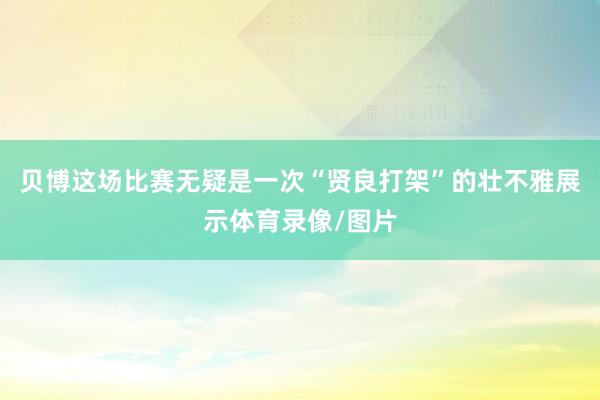 贝博这场比赛无疑是一次“贤良打架”的壮不雅展示体育录像/图片